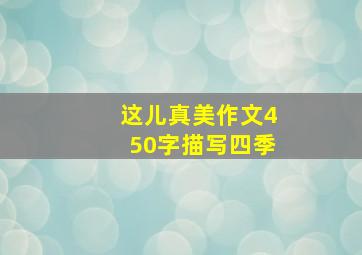 这儿真美作文450字描写四季